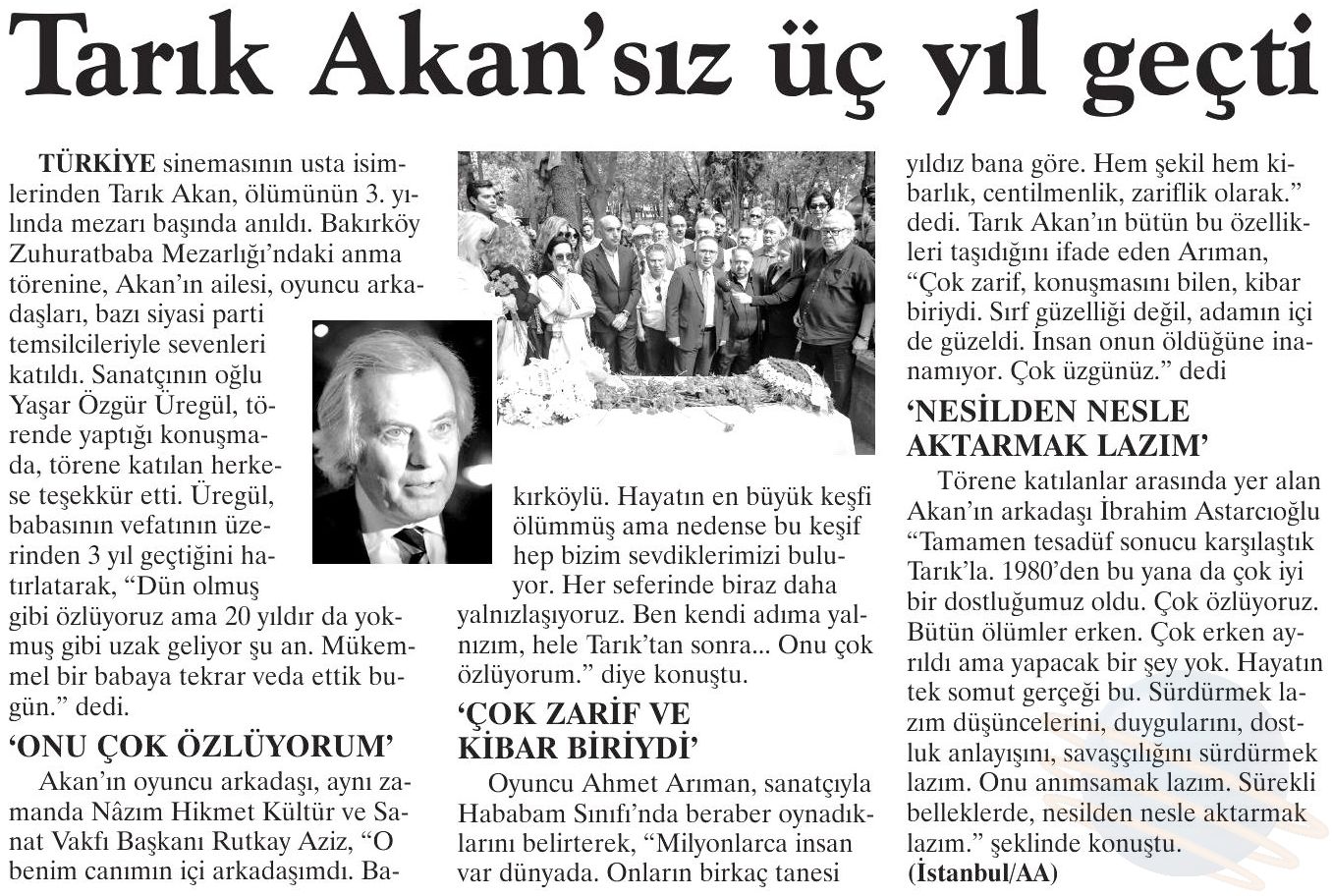 Tarık Akan'sız üç yıl geçti

TÜRKİYE sinemasının usta isimlerinden Tarık Akan, ölümünün 3. yılında mezarı başında anıldı. Bakırköy Zuhuratbaba Mezarlığı'ndaki anma törenine, Akan'ın ailesi, oyuncu arkadaşları, bazı siyasi parti temsilcileriyle sevenleri katıldı. Sanatçının oğlu Yaşar Özgür Üregül, törende yaptığı konuşmada, törene katılan herkese teşekkür etti. Üregül, babasının vefatının üzerinden 3 yıl geçtiğini hatırlatarak, "Dün olmuş gibi özlüyoruz ama 20 yıldır da yokmuş gibi uzak geliyor şu an. Mükemmel bir babaya tekrar veda ettik bugün." dedi.

'ONU ÇOK ÖZLÜYORUM'

Akan'ın oyuncu arkadaşı, aynı zamanda Nâzım Hikmet Kültür ve Sanat Vakfı Başkanı Rutkay Aziz, "O benim canımın içi arkadaşımdı. Bakırköylü. Hayatın en büyük keşfi ölümmüş ama nedense bu keşif hep bizim sevdiklerimizi buluyor. Her seferinde biraz daha yalnızlaşıyoruz. Ben kendi adıma yalnızım, hele Tarık'tan sonra... Onu çok özlüyorum." diye konuştu.

'ÇOK ZARİF VE KİBAR BİRİYDİ'

Oyuncu Ahmet Arıman, sanatçıyla Hababam Sınıfı'nda beraber oynadıklarını belirterek, "Milyonlarca insan var dünyada. Onların birkaç tanesi yıldız bana göre. Hem şekil hem kibarlık, centilmenlik, zariflik olarak." dedi. Tarık Akan'ın bütün bu özellikleri taşıdığını ifade eden Arıman, "Çok zarif, konuşmasını bilen, kibar biriydi. Sırf güzelliği değil, adamın içi de güzeldi. İnsan onun öldüğüne inanamıyor. Çok üzgünüz." dedi

'NESİLDEN NESLE AKTARMAK LAZIM'

Törene katılanlar arasında yer alan Akan'ın arkadaşı İbrahim Astarcıoğlu "Tamamen tesadüf sonucu karşılaştık Tarık'la. 1980'den bu yana da çok iyi bir dostluğumuz oldu. Çok özlüyoruz. Bütün ölümler erken. Çok erken ayrıldı ama yapacak bir şey yok. Hayatın tek somut gerçeği bu. Sürdürmek lazım düşüncelerini, duygularını, dostluk anlayışını, savaşçılığını sürdürmek lazım. Onu anımsamak lazım. Sürekli belleklerde, nesilden nesle aktarmak lazım." şeklinde konuştu.
(İstanbul/AA)